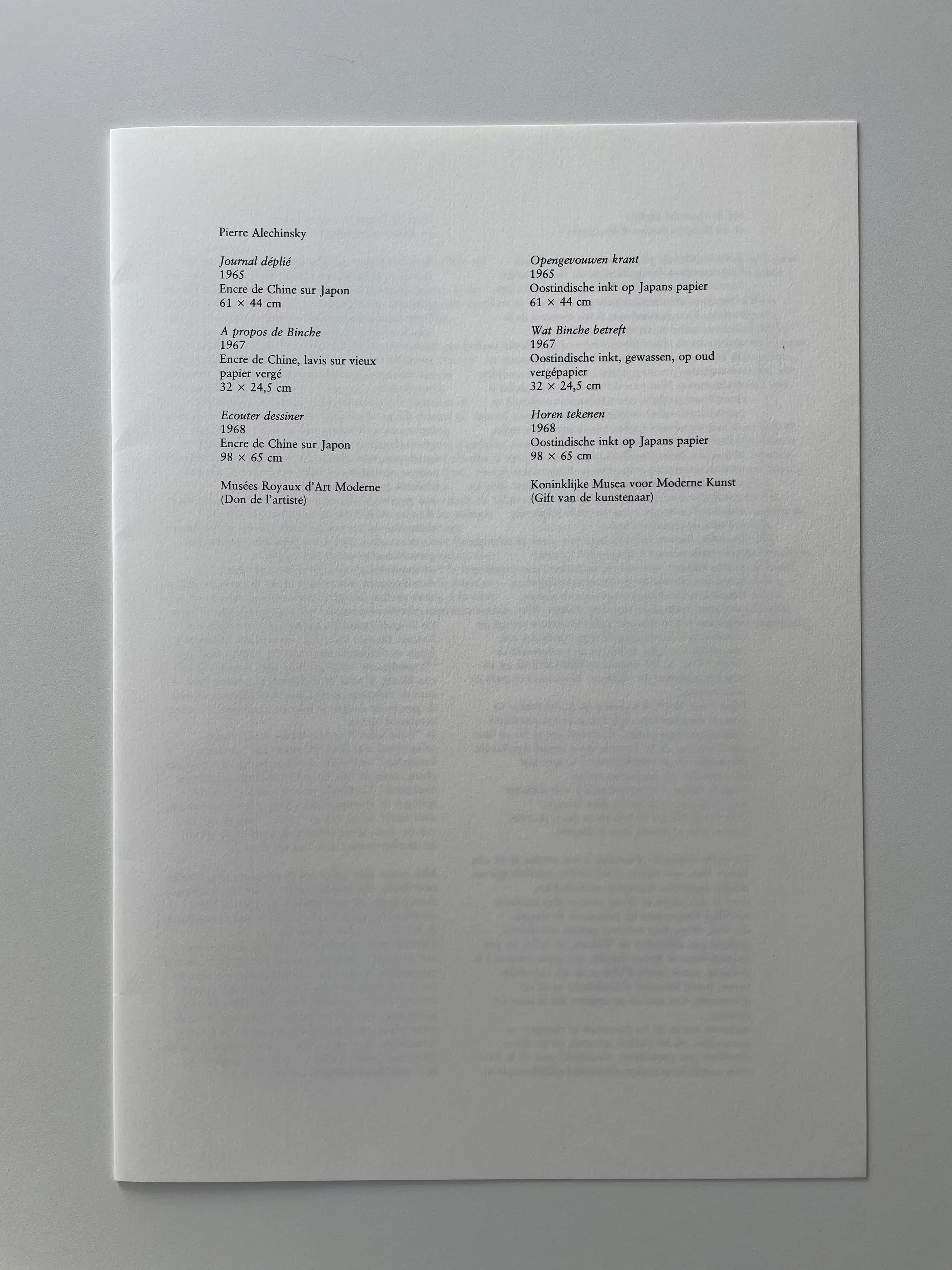 Pierre Alechinsky

Journal déplié
1965
Encre de Chine sur Japon
61 × 44 cm

A propos de Binche
1967
Encre de Chine, lavis sur vieux papier vergé
32 × 24,5 cm

Ecouter dessiner
1968
Encre de Chine sur Japon
98 × 65 cm

Musées Royaux d'Art Moderne
(Don de l'artiste)

Opengevouwen krant
1965
Oostindische inkt op Japans papier
61 × 44 cm

Wat Binche betreft
1967
Oostindische inkt, gewassen, op oud vergépapier
32 × 24,5 cm

Horen tekenen
1968
Oostindische inkt op Japans papier
98 × 65 cm

Koninklijke Musea voor Moderne Kunst
(Gift van de kunstenaar)